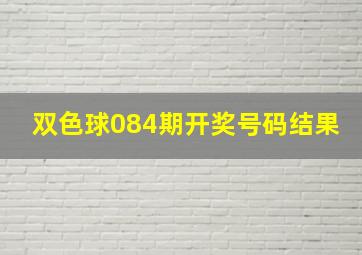 双色球084期开奖号码结果